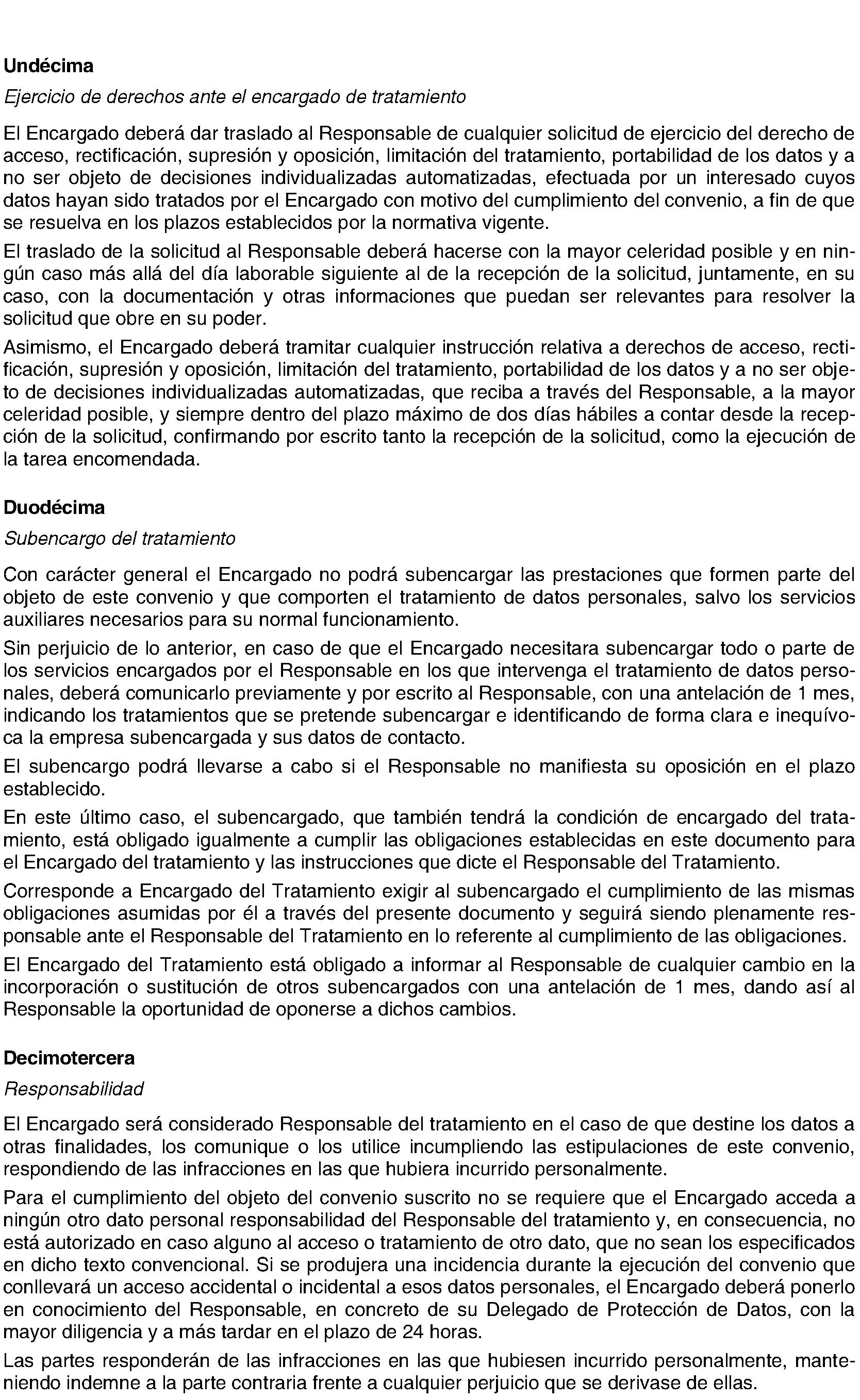 Undécima

Ejercicio de derechos ante el encargado de tratamiento

El Encargado deberá dar traslado al Responsable de cualquier solicitud de ejercicio del derecho de acceso, rectificación, supresión y oposición, limitación del tratamiento, portabilidad de los datos y a no ser objeto de decisiones individualizadas automatizadas, efectuada por un interesado cuyos datos hayan sido tratados por el Encargado con motivo del cumplimiento del convenio, a fin de que se resuelva en los plazos establecidos por la normativa vigente.

El traslado de la solicitud al Responsable deberá hacerse con la mayor celeridad posible y en ningún caso más allá del día laborable siguiente al de la recepción de la solicitud, juntamente, en su caso, con la documentación y otras informaciones que puedan ser relevantes para resolver la solicitud que obre en su poder.

Asimismo, el Encargado deberá tramitar cualquier instrucción relativa a derechos de acceso, rectificación, supresión y oposición, limitación del tratamiento, portabilidad de los datos y a no ser objeto de decisiones individualizadas automatizadas, que reciba a través del Responsable, a la mayor celeridad posible, y siempre dentro del plazo máximo de dos días hábiles a contar desde la recepción de la solicitud, confirmando por escrito tanto la recepción de la solicitud, como la ejecución de la tarea encomendada.

Duodécima

Subencargo del tratamiento

Con carácter general el Encargado no podrá subencargar las prestaciones que formen parte del objeto de este convenio y que comporten el tratamiento de datos personales, salvo los servicios auxiliares necesarios para su normal funcionamiento.

Sin perjuicio de lo anterior, en caso de que el Encargado necesitara subencargar todo o parte de los servicios encargados por el Responsable en los que intervenga el tratamiento de datos personales, deberá comunicarlo previamente y por escrito al Responsable, con una antelación de 1 mes, indicando los tratamientos que se pretende subencargar e identificando de forma clara e inequívoca la empresa subencargada y sus datos de contacto.

El subencargo podrá llevarse a cabo si el Responsable no manifiesta su oposición en el plazo establecido.

En este último caso, el subencargado, que también tendrá la condición de encargado del tratamiento, está obligado igualmente a cumplir las obligaciones establecidas en este documento para el Encargado del tratamiento y las instrucciones que dicte el Responsable del Tratamiento.

Corresponde a Encargado del Tratamiento exigir al subencargado el cumplimiento de las mismas obligaciones asumidas por él a través del presente documento y seguirá siendo plenamente responsable ante el Responsable del Tratamiento en lo referente al cumplimiento de las obligaciones.

El Encargado del Tratamiento está obligado a informar al Responsable de cualquier cambio en la incorporación o sustitución de otros subencargados con una antelación de 1 mes, dando así al Responsable la oportunidad de oponerse a dichos cambios.

Decimotercera

Responsabilidad

El Encargado será considerado Responsable del tratamiento en el caso de que destine los datos a otras finalidades, los comunique o los utilice incumpliendo las estipulaciones de este convenio, respondiendo de las infracciones en las que hubiera incurrido personalmente.

Para el cumplimiento del objeto del convenio suscrito no se requiere que el Encargado acceda a ningún otro dato personal responsabilidad del Responsable del tratamiento y, en consecuencia, no está autorizado en caso alguno al acceso o tratamiento de otro dato, que no sean los especificados en dicho texto convencional. Si se produjera una incidencia durante la ejecución del convenio que conllevará un acceso accidental o incidental a esos datos personales, el Encargado deberá ponerlo en conocimiento del Responsable, en concreto de su Delegado de Protección de Datos, con la mayor diligencia y a más tardar en el plazo de 24 horas.

Las partes responderán de las infracciones en las que hubiesen incurrido personalmente, manteniendo indemne a la parte contraria frente a cualquier perjuicio que se derivase de ellas.